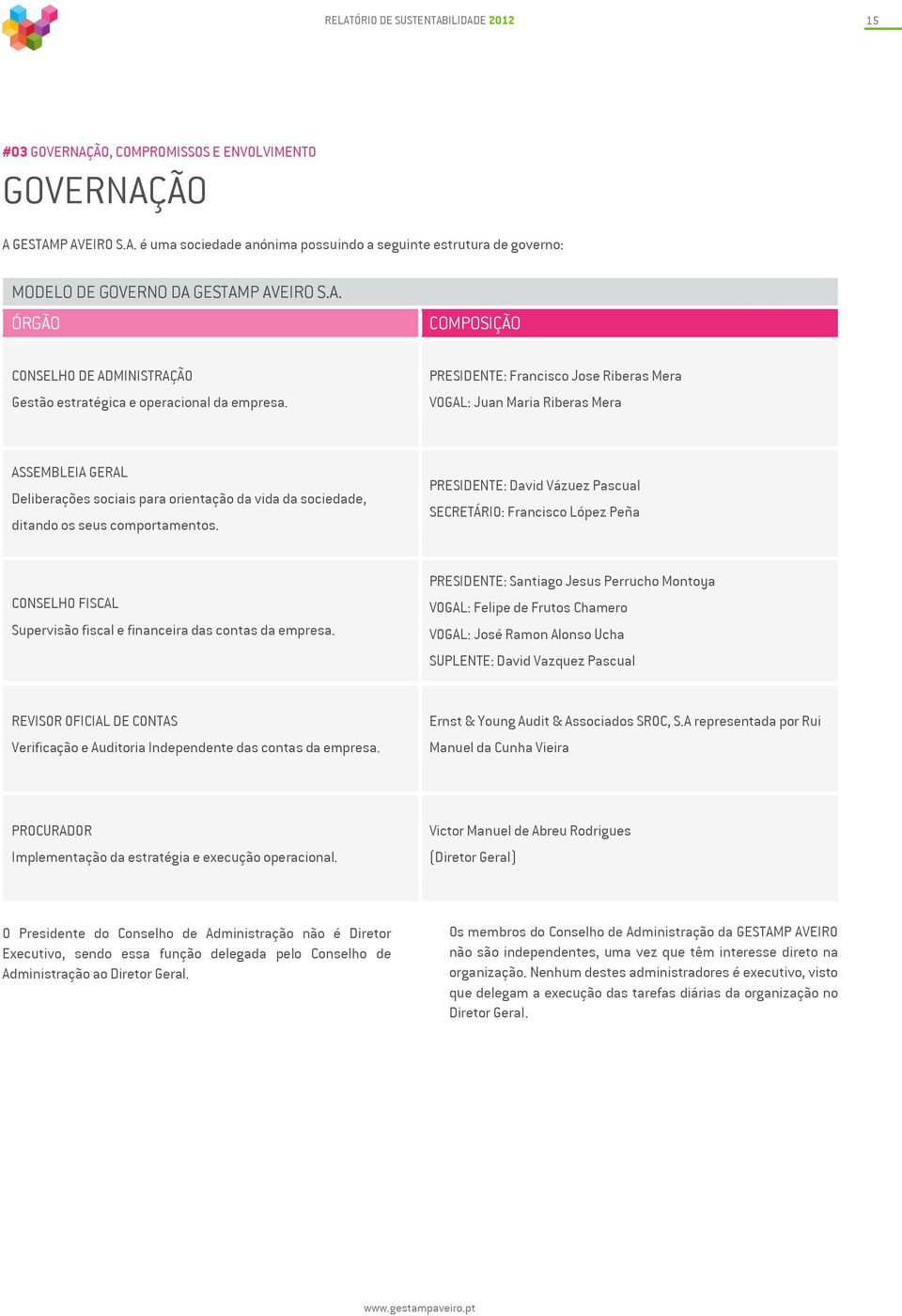 RELATÓRIO DE SUSTENTABILIDADE 2012

15

#03 GOVERNAÇÃO, COMPROMISSOS E ENVOLVIMENTO

GOVERNAÇÃO

A GESTAMP AVEIRO S.A. é uma sociedade anónima possuindo a seguinte estrutura de governo:

MODELO DE GOVERNO DA GESTAMP AVEIRO S.A.

| ÓRGÃO | COMPOSIÇÃO |
|---|---|
| CONSELHO DE ADMINISTRAÇÃO Gestão estratégica e operacional da empresa. | PRESIDENTE: Francisco Jose Riberas Mera VOGAL: Juan Maria Riberas Mera |
| ASSEMBLEIA GERAL Deliberações sociais para orientação da vida da sociedade, ditando os seus comportamentos. | PRESIDENTE: David Vázuez Pascual SECRETÁRIO: Francisco López Peña |
| CONSELHO FISCAL Supervisão fiscal e financeira das contas da empresa. | PRESIDENTE: Santiago Jesus Perrucho Montoya VOGAL: Felipe de Frutos Chamero VOGAL: José Ramon Alonso Ucha SUPLENTE: David Vazquez Pascual |
| REVISOR OFICIAL DE CONTAS Verificação e Auditoria Independente das contas da empresa. | Ernst & Young Audit & Associados SROC, S.A representada por Rui Manuel da Cunha Vieira |
| PROCURADOR Implementação da estratégia e execução operacional. | Victor Manuel de Abreu Rodrigues (Diretor Geral) |

O Presidente do Conselho de Administração não é Diretor Executivo, sendo essa função delegada pelo Conselho de Administração ao Diretor Geral.

Os membros do Conselho de Administração da GESTAMP AVEIRO não são independentes, uma vez que têm interesse direto na organização. Nenhum destes administradores é executivo, visto que delegam a execução das tarefas diárias da organização no Diretor Geral.

www.gestampaveiro.pt